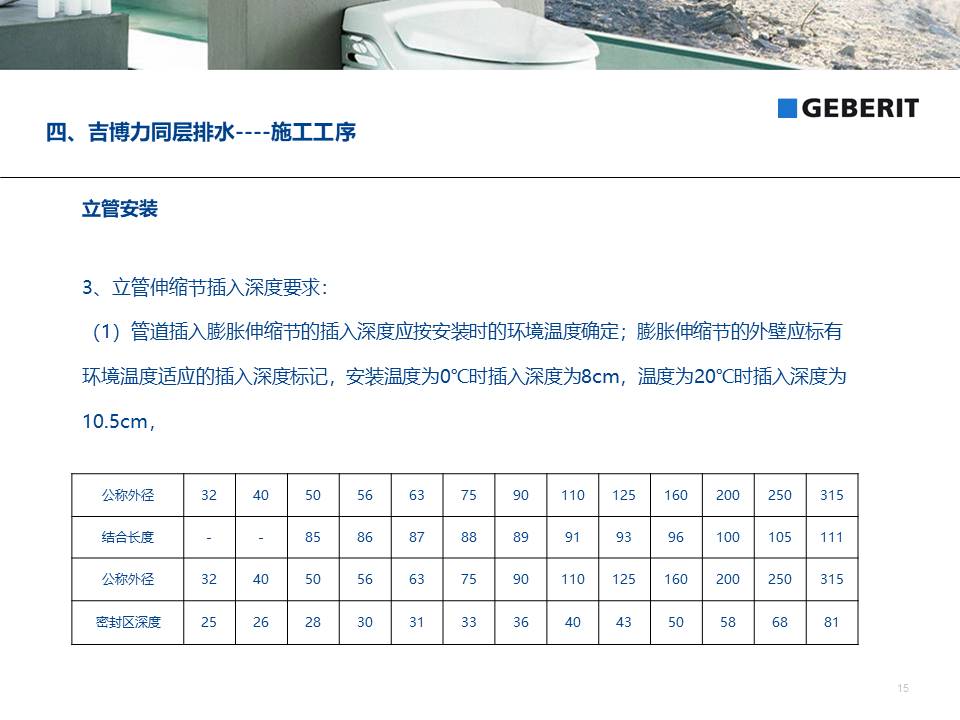 GEBERIT

四、吉博力同层排水----施工工序

立管安装

3、立管伸缩节插入深度要求：

（1）管道插入膨胀伸缩节的插入深度应按安装时的环境温度确定；膨胀伸缩节的外壁应标有环境温度适应的插入深度标记，安装温度为0℃时插入深度为8cm，温度为20℃时插入深度为10.5cm，

| 公称外径 | 32 | 40 | 50 | 56 | 63 | 75 | 90 | 110 | 125 | 160 | 200 | 250 | 315 |
|---|---|---|---|---|---|---|---|---|---|---|---|---|---|
| 结合长度 | - | - | 85 | 86 | 87 | 88 | 89 | 91 | 93 | 96 | 100 | 105 | 111 |
| 公称外径 | 32 | 40 | 50 | 56 | 63 | 75 | 90 | 110 | 125 | 160 | 200 | 250 | 315 |
| 密封区深度 | 25 | 26 | 28 | 30 | 31 | 33 | 36 | 40 | 43 | 50 | 58 | 68 | 81 |

15